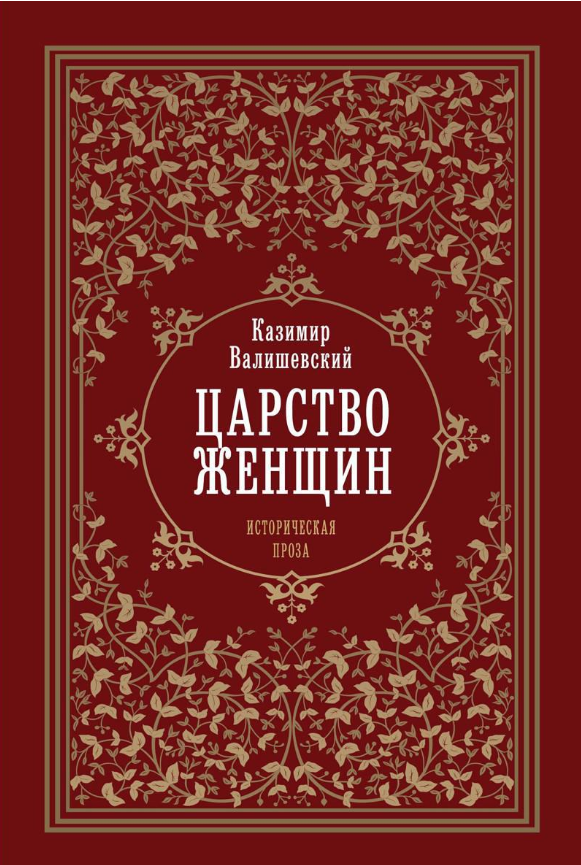 Казимир Валишевский

ЦАРСТВО ЖЕНЩИН

ИСТОРИЧЕСКАЯ ПРОЗА